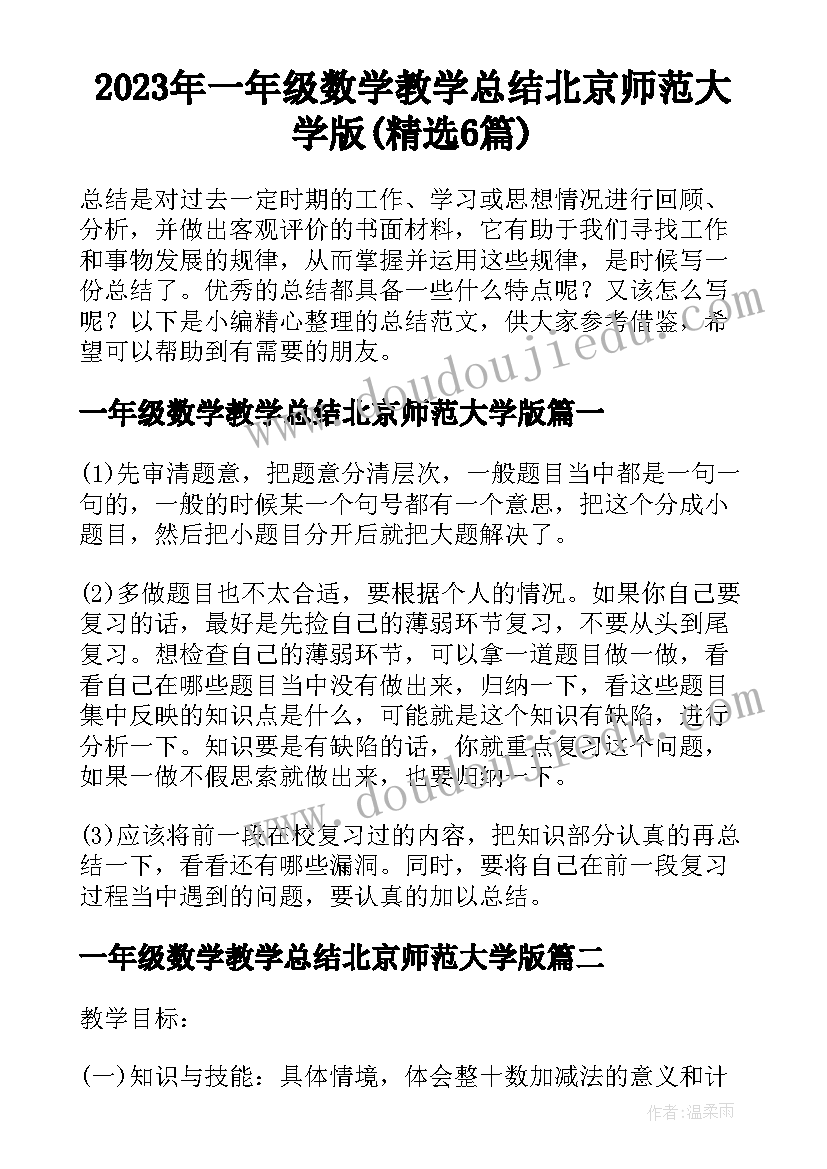 2023年一年级数学教学总结北京师范大学版(精选6篇)

总结是对过去一定时期的工作、学习或思想情况进行回顾、分析，并做出客观评价的书面材料，它有助于我们寻找工作和事物发展的规律，从而掌握并运用这些规律，是时候写一份总结了。优秀的总结都具备一些什么特点呢？又该怎么写呢？以下是小编精心整理的总结范文，供大家参考借鉴，希望可以帮助到有需要的朋友。

www.doudoujiedu.com

一年级数学教学总结北京师范大学版篇一

(1)先审清题意，把题意分清层次，一般题目当中都是一句一句的，一般的时候某一个句号都有一个意思，把这个分成小题目，然后把小题目分开后就把大题解决了。

(2)多做题目也不太合适，要根据个人的情况。如果你自己要复习的话，最好是先捡自己的薄弱环节复习，不要从头到尾复习。想检查自己的薄弱环节，可以拿一道题目做一做，看看自己在哪些题目当中没有做出来，归纳一下，看这些题目集中反映的知识点是什么，可能就是这个知识有缺陷，进行分析一下。知识要是有缺陷的话，你就重点复习这个问题，如果一做不假思索就做出来，也要归纳一下。

www.doudoujiedu.com

(3)应该将前一段在校复习过的内容，把知识部分认真的再总结一下，看看还有哪些漏洞。同时，要将自己在前一段复习过程当中遇到的问题，要认真的加以总结。

一年级数学教学总结北京师范大学版篇二

教学目标：

(一)知识与技能：具体情境，体会整十数加减法的意义和计

作者：温柔雨